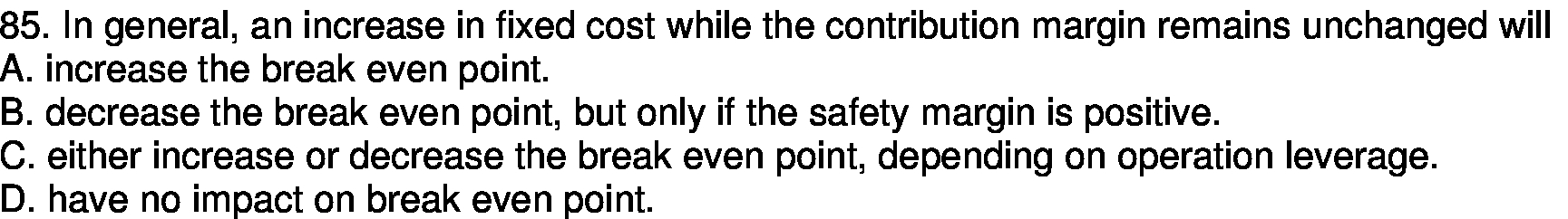 85. In general, an increase in fixed cost while the contribution margin remains unchanged will
A. increase the break even point.
B. decrease the break even point, but only if the safety margin is positive.
C. either increase or decrease the break even point, depending on operation leverage.
D. have no impact on break even point.